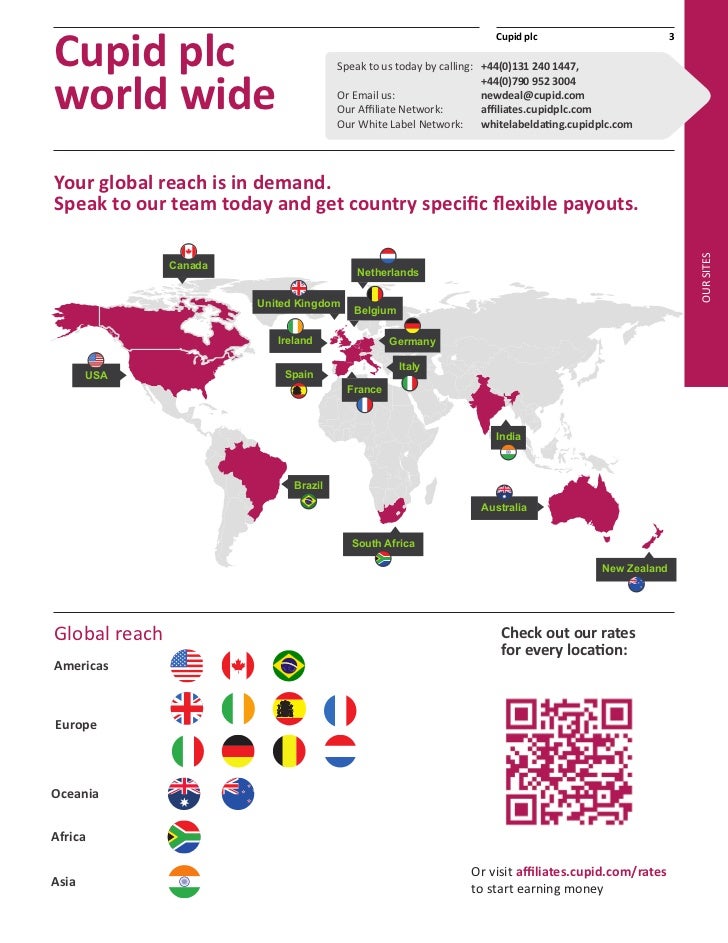 Cupid plc 3

Cupid plc world wide

Speak to us today by calling: +44(0)131 240 1447,
+44(0)790 952 3004
Or Email us: newdeal@cupid.com
Our Affiliate Network: affiliates.cupidplc.com
Our White Label Network: whitelabeldating.cupidplc.com

OUR SITES

Your global reach is in demand.
Speak to our team today and get country specific flexible payouts.

Canada
Netherlands
United Kingdom
Belgium
Ireland
Germany
USA
Spain
Italy
France
India
Brazil
Australia
South Africa
New Zealand

Global reach

Americas

Europe

Oceania

Africa

Asia

Check out our rates for every location:

Or visit affiliates.cupid.com/rates
to start earning money